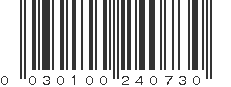 0 030100 240730